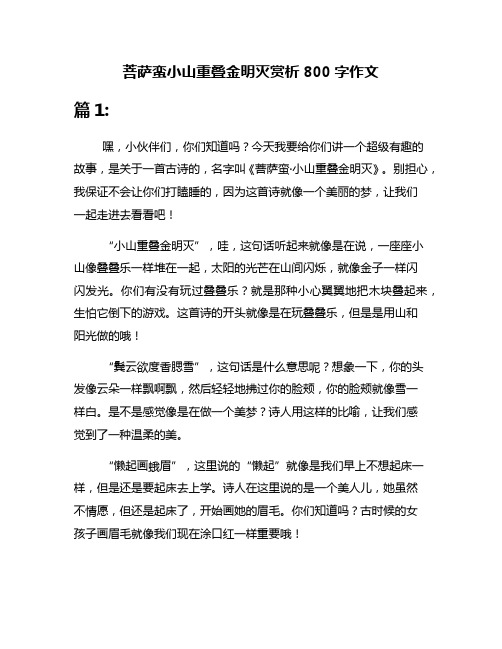 菩萨蛮小山重叠金明灭赏析 800 字作文

篇 1:

嘿，小伙伴们，你们知道吗？今天我要给你们讲一个超级有趣的故事，是关于一首古诗的，名字叫《菩萨蛮·小山重叠金明灭》。别担心，我保证不会让你们打瞌睡的，因为这首诗就像一个美丽的梦，让我们一起走进去看看吧！

“小山重叠金明灭”，哇，这句话听起来就像是在说，一座座小山像叠叠乐一样堆在一起，太阳的光芒在山间闪烁，就像金子一样闪闪发光。你们有没有玩过叠叠乐？就是那种小心翼翼地把木块叠起来，生怕它倒下的游戏。这首诗的开头就像是在玩叠叠乐，但是是用山和阳光做的哦！

“鬓云欲度香腮雪”，这句话是什么意思呢？想象一下，你的头发像云朵一样飘啊飘，然后轻轻地拂过你的脸颊，你的脸颊就像雪一样白。是不是感觉像是在做一个美梦？诗人用这样的比喻，让我们感觉到了一种温柔的美。

“懒起画蛾眉”，这里说的“懒起”就像是我们早上不想起床一样，但是还是要起床去上学。诗人在这里说的是一个美人儿，她虽然不情愿，但还是起床了，开始画她的眉毛。你们知道吗？古时候的女孩子画眉毛就像我们现在涂口红一样重要哦！